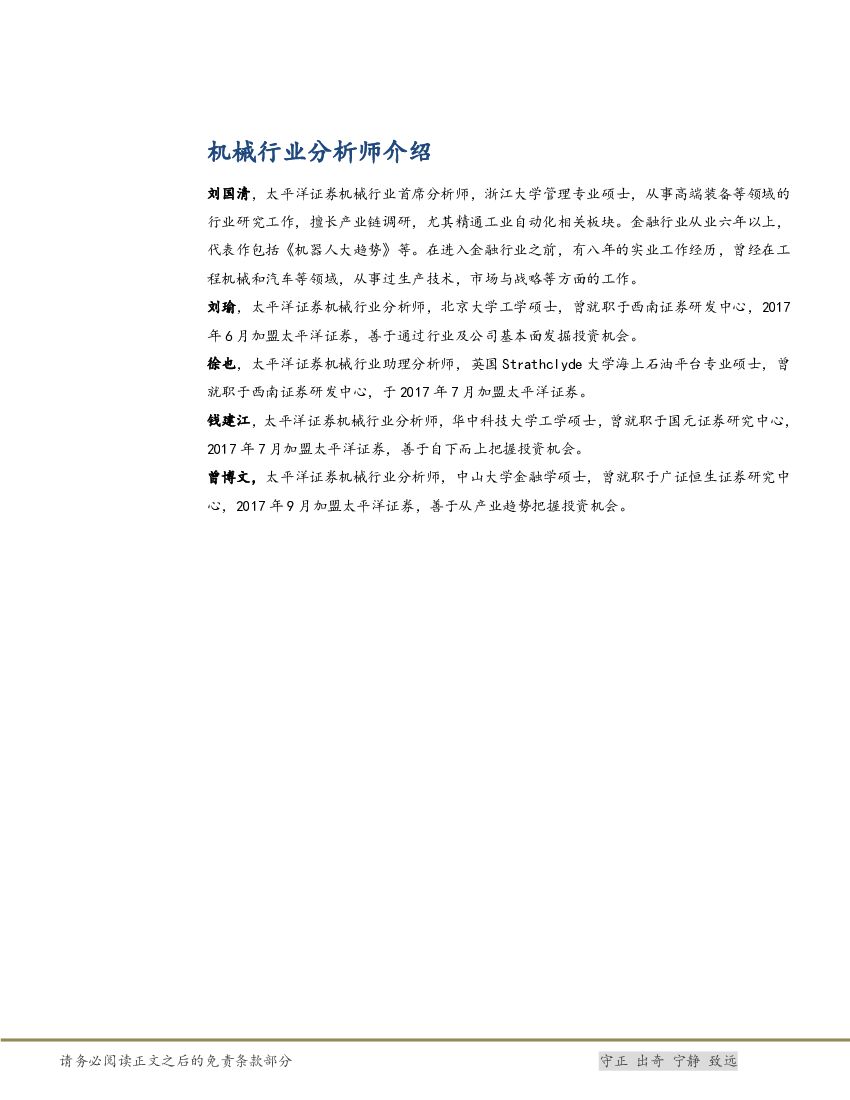 机械行业分析师介绍

刘国清，太平洋证券机械行业首席分析师，浙江大学管理专业硕士，从事高端装备等领域的行业研究工作，擅长产业链调研，尤其精通工业自动化相关板块。金融行业从业六年以上，代表作包括《机器人大趋势》等。在进入金融行业之前，有八年的实业工作经历，曾经在工程机械和汽车等领域，从事过生产技术，市场与战略等方面的工作。

刘瑜，太平洋证券机械行业分析师，北京大学工学硕士，曾就职于西南证券研发中心，2017年6月加盟太平洋证券，善于通过行业及公司基本面发掘投资机会。

徐也，太平洋证券机械行业助理分析师，英国Strathclyde大学海上石油平台专业硕士，曾就职于西南证券研发中心，于2017年7月加盟太平洋证券。

钱建江，太平洋证券机械行业分析师，华中科技大学工学硕士，曾就职于国元证券研究中心，2017年7月加盟太平洋证券，善于自下而上把握投资机会。

曾博文，太平洋证券机械行业分析师，中山大学金融学硕士，曾就职于广证恒生证券研究中心，2017年9月加盟太平洋证券，善于从产业趋势把握投资机会。

请务必阅读正文之后的免责条款部分

守正 出奇 宁静 致远